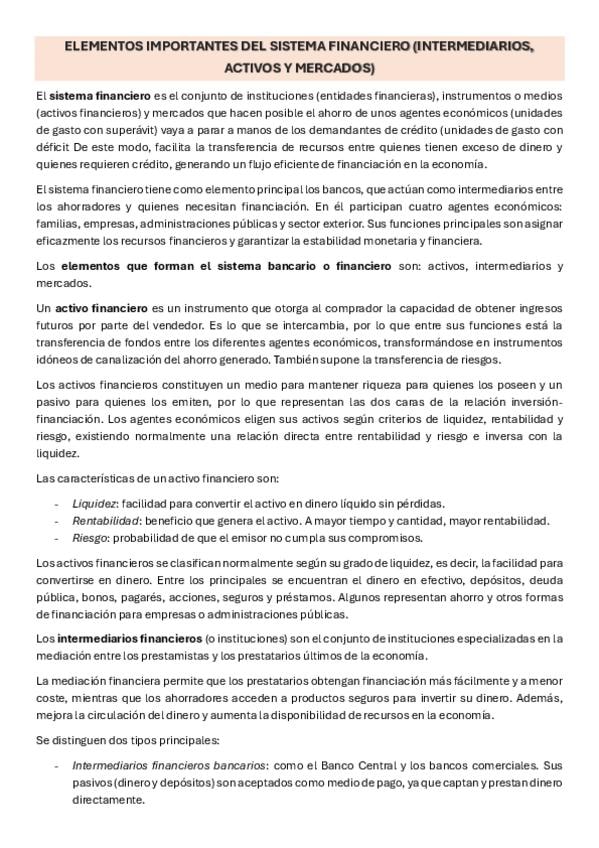 ELEMENTOS IMPORTANTES DEL SISTEMA FINANCIERO (INTERMEDIARIOS, ACTIVOS Y MERCADOS)

El sistema financiero es el conjunto de instituciones (entidades financieras), instrumentos o medios (activos financieros) y mercados que hacen posible el ahorro de unos agentes económicos (unidades de gasto con superávit) vaya a parar a manos de los demandantes de crédito (unidades de gasto con déficit De este modo, facilita la transferencia de recursos entre quienes tienen exceso de dinero y quienes requieren crédito, generando un flujo eficiente de financiación en la economía.

El sistema financiero tiene como elemento principal los bancos, que actúan como intermediarios entre los ahorradores y quienes necesitan financiación. En él participan cuatro agentes económicos: familias, empresas, administraciones públicas y sector exterior. Sus funciones principales son asignar eficazmente los recursos financieros y garantizar la estabilidad monetaria y financiera.

Los elementos que forman el sistema bancario o financiero son: activos, intermediarios y mercados.

Un activo financiero es un instrumento que otorga al comprador la capacidad de obtener ingresos futuros por parte del vendedor. Es lo que se intercambia, por lo que entre sus funciones está la transferencia de fondos entre los diferentes agentes económicos, transformándose en instrumentos idóneos de canalización del ahorro generado. También supone la transferencia de riesgos.

Los activos financieros constituyen un medio para mantener riqueza para quienes los poseen y un pasivo para quienes los emiten, por lo que representan las dos caras de la relación inversión-financiación. Los agentes económicos eligen sus activos según criterios de liquidez, rentabilidad y riesgo, existiendo normalmente una relación directa entre rentabilidad y riesgo e inversa con la liquidez.

Las características de un activo financiero son:

- Liquidez: facilidad para convertir el activo en dinero líquido sin pérdidas.
- Rentabilidad: beneficio que genera el activo. A mayor tiempo y cantidad, mayor rentabilidad.
- Riesgo: probabilidad de que el emisor no cumpla sus compromisos.

Los activos financieros se clasifican normalmente según su grado de liquidez, es decir, la facilidad para convertirse en dinero. Entre los principales se encuentran el dinero en efectivo, depósitos, deuda pública, bonos, pagarés, acciones, seguros y préstamos. Algunos representan ahorro y otros formas de financiación para empresas o administraciones públicas.

Los intermediarios financieros (o instituciones) son el conjunto de instituciones especializadas en la mediación entre los prestamistas y los prestatarios últimos de la economía.

La mediación financiera permite que los prestatarios obtengan financiación más fácilmente y a menor coste, mientras que los ahorradores acceden a productos seguros para invertir su dinero. Además, mejora la circulación del dinero y aumenta la disponibilidad de recursos en la economía.

Se distinguen dos tipos principales:

- Intermediarios financieros bancarios: como el Banco Central y los bancos comerciales. Sus pasivos (dinero y depósitos) son aceptados como medio de pago, ya que captan y prestan dinero directamente.